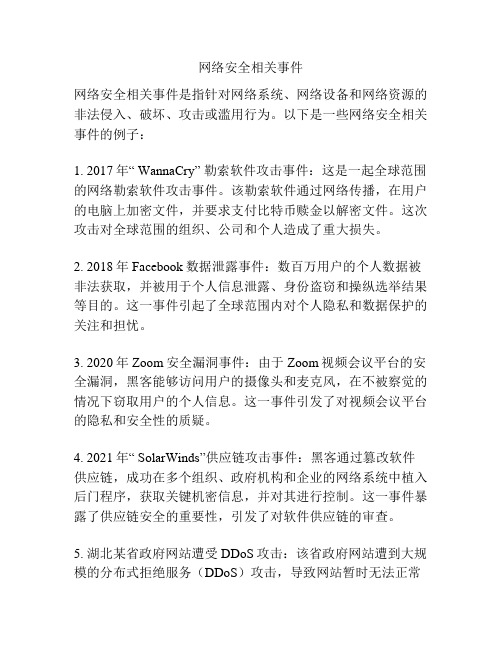 网络安全相关事件

网络安全相关事件是指针对网络系统、网络设备和网络资源的非法侵入、破坏、攻击或滥用行为。以下是一些网络安全相关事件的例子：

1. 2017 年“ WannaCry” 勒索软件攻击事件：这是一起全球范围的网络勒索软件攻击事件。该勒索软件通过网络传播，在用户的电脑上加密文件，并要求支付比特币赎金以解密文件。这次攻击对全球范围的组织、公司和个人造成了重大损失。

2. 2018 年 Facebook 数据泄露事件：数百万用户的个人数据被非法获取，并被用于个人信息泄露、身份盗窃和操纵选举结果等目的。这一事件引起了全球范围内对个人隐私和数据保护的关注和担忧。

3. 2020 年 Zoom 安全漏洞事件：由于 Zoom 视频会议平台的安全漏洞，黑客能够访问用户的摄像头和麦克风，在不被察觉的情况下窃取用户的个人信息。这一事件引发了对视频会议平台的隐私和安全性的质疑。

4. 2021 年“ SolarWinds”供应链攻击事件：黑客通过篡改软件供应链，成功在多个组织、政府机构和企业的网络系统中植入后门程序，获取关键机密信息，并对其进行控制。这一事件暴露了供应链安全的重要性，引发了对软件供应链的审查。

5. 湖北某省政府网站遭受 DDoS 攻击：该省政府网站遭到大规模的分布式拒绝服务（DDoS）攻击，导致网站暂时无法正常